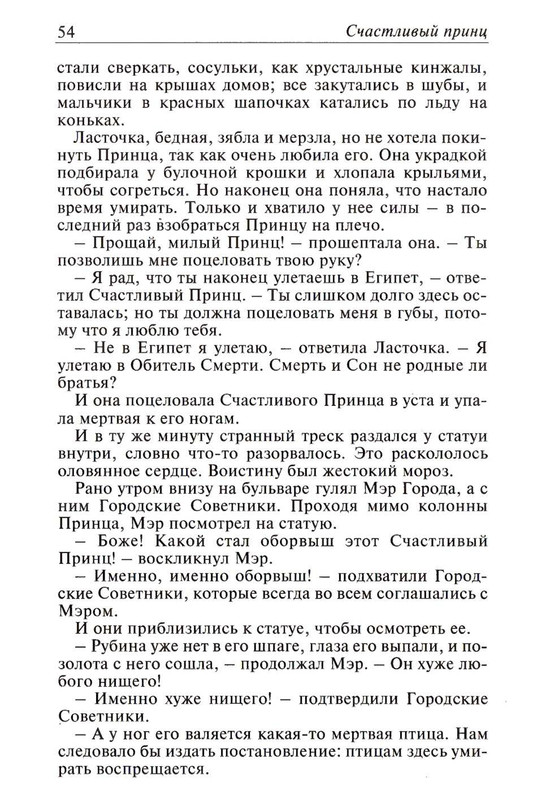 54 Счастливый принц

стали сверкать, сосульки, как хрустальные кинжалы, повисли на крышах домов; все закутались в шубы, и мальчики в красных шапочках катались по льду на коньках.

Ласточка, бедная, зябла и мерзла, но не хотела покинуть Принца, так как очень любила его. Она украдкой подбирала у булочной крошки и хлопала крыльями, чтобы согреться. Но наконец она поняла, что настало время умирать. Только и хватило у нее силы – в последний раз взобраться Принцу на плечо.

– Прощай, милый Принц! – прошептала она. – Ты позволишь мне поцеловать твою руку?

– Я рад, что ты наконец улетаешь в Египет, – ответил Счастливый Принц. – Ты слишком долго здесь оставалась; но ты должна поцеловать меня в губы, потому что я люблю тебя.

– Не в Египет я улетаю, – ответила Ласточка. – Я улетаю в Обитель Смерти. Смерть и Сон не родные ли братья?

И она поцеловала Счастливого Принца в уста и упала мертвая к его ногам.

И в ту же минуту странный треск раздался у статуи внутри, словно что-то разорвалось. Это раскололось оловянное сердце. Воистину был жестокий мороз.

Рано утром внизу на бульваре гулял Мэр Города, а с ним Городские Советники. Проходя мимо колонны Принца, Мэр посмотрел на статую.

– Боже! Какой стал оборвыш этот Счастливый Принц! – воскликнул Мэр.

– Именно, именно оборвыш! – подхватили Городские Советники, которые всегда во всем соглашались с Мэром.

И они приблизились к статуе, чтобы осмотреть ее.

– Рубина уже нет в его шпаге, глаза его выпали, и позолота с него сошла, – продолжал Мэр. – Он хуже любого нищего!

– Именно хуже нищего! – подтвердили Городские Советники.

– А у ног его валяется какая-то мертвая птица. Нам следовало бы издать постановление: птицам здесь умирать воспрещается.